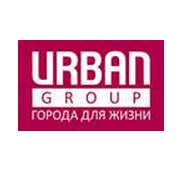 URBAN
GROUP
ГОРОДА ДЛЯ ЖИЗНИ